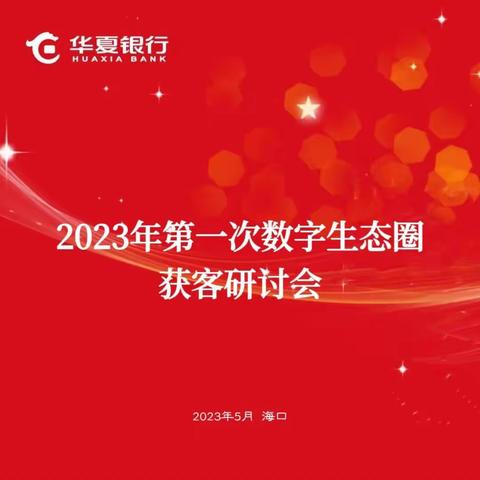 华夏银行
HUAXIA BANK

2023年第一次数字生态圈
获客研讨会

2023年5月 海口